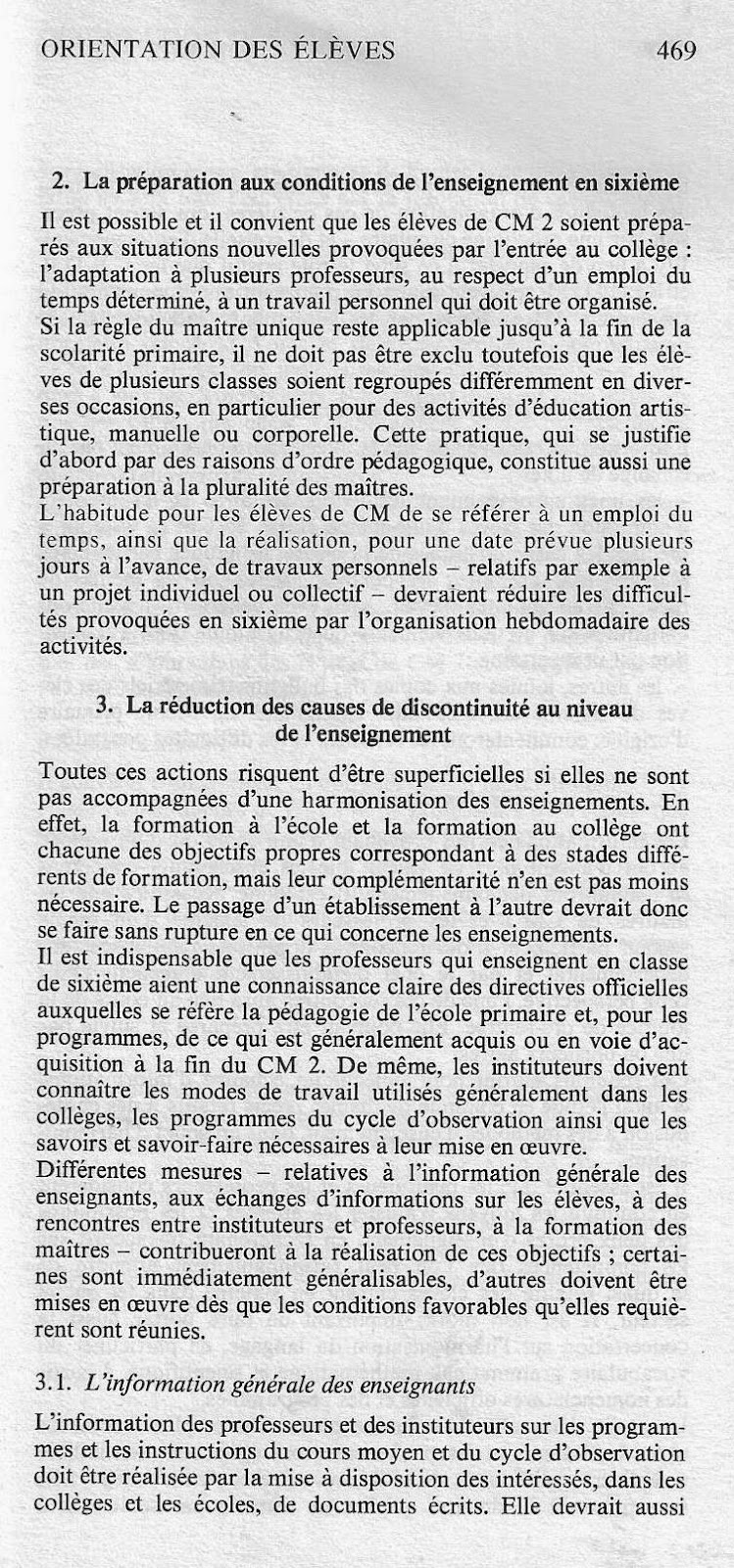 ORIENTATION DES ÉLÈVES 469

2. La préparation aux conditions de l'enseignement en sixième

Il est possible et il convient que les élèves de CM 2 soient préparés aux situations nouvelles provoquées par l'entrée au collège : l'adaptation à plusieurs professeurs, au respect d'un emploi du temps déterminé, à un travail personnel qui doit être organisé.
Si la règle du maître unique reste applicable jusqu'à la fin de la scolarité primaire, il ne doit pas être exclu toutefois que les élèves de plusieurs classes soient regroupés différemment en diverses occasions, en particulier pour des activités d'éducation artistique, manuelle ou corporelle. Cette pratique, qui se justifie d'abord par des raisons d'ordre pédagogique, constitue aussi une préparation à la pluralité des maîtres.
L'habitude pour les élèves de CM de se référer à un emploi du temps, ainsi que la réalisation, pour une date prévue plusieurs jours à l'avance, de travaux personnels – relatifs par exemple à un projet individuel ou collectif – devraient réduire les difficultés provoquées en sixième par l'organisation hebdomadaire des activités.

3. La réduction des causes de discontinuité au niveau de l'enseignement

Toutes ces actions risquent d'être superficielles si elles ne sont pas accompagnées d'une harmonisation des enseignements. En effet, la formation à l'école et la formation au collège ont chacune des objectifs propres correspondant à des stades différents de formation, mais leur complémentarité n'en est pas moins nécessaire. Le passage d'un établissement à l'autre devrait donc se faire sans rupture en ce qui concerne les enseignements.
Il est indispensable que les professeurs qui enseignent en classe de sixième aient une connaissance claire des directives officielles auxquelles se réfère la pédagogie de l'école primaire et, pour les programmes, de ce qui est généralement acquis ou en voie d'acquisition à la fin du CM 2. De même, les instituteurs doivent connaître les modes de travail utilisés généralement dans les collèges, les programmes du cycle d'observation ainsi que les savoirs et savoir-faire nécessaires à leur mise en œuvre.
Différentes mesures – relatives à l'information générale des enseignants, aux échanges d'informations sur les élèves, à des rencontres entre instituteurs et professeurs, à la formation des maîtres – contribueront à la réalisation de ces objectifs ; certaines sont immédiatement généralisables, d'autres doivent être mises en œuvre dès que les conditions favorables qu'elles requièrent sont réunies.

3.1. L'information générale des enseignants

L'information des professeurs et des instituteurs sur les programmes et les instructions du cours moyen et du cycle d'observation doit être réalisée par la mise à disposition des intéressés, dans les collèges et les écoles, de documents écrits. Elle devrait aussi